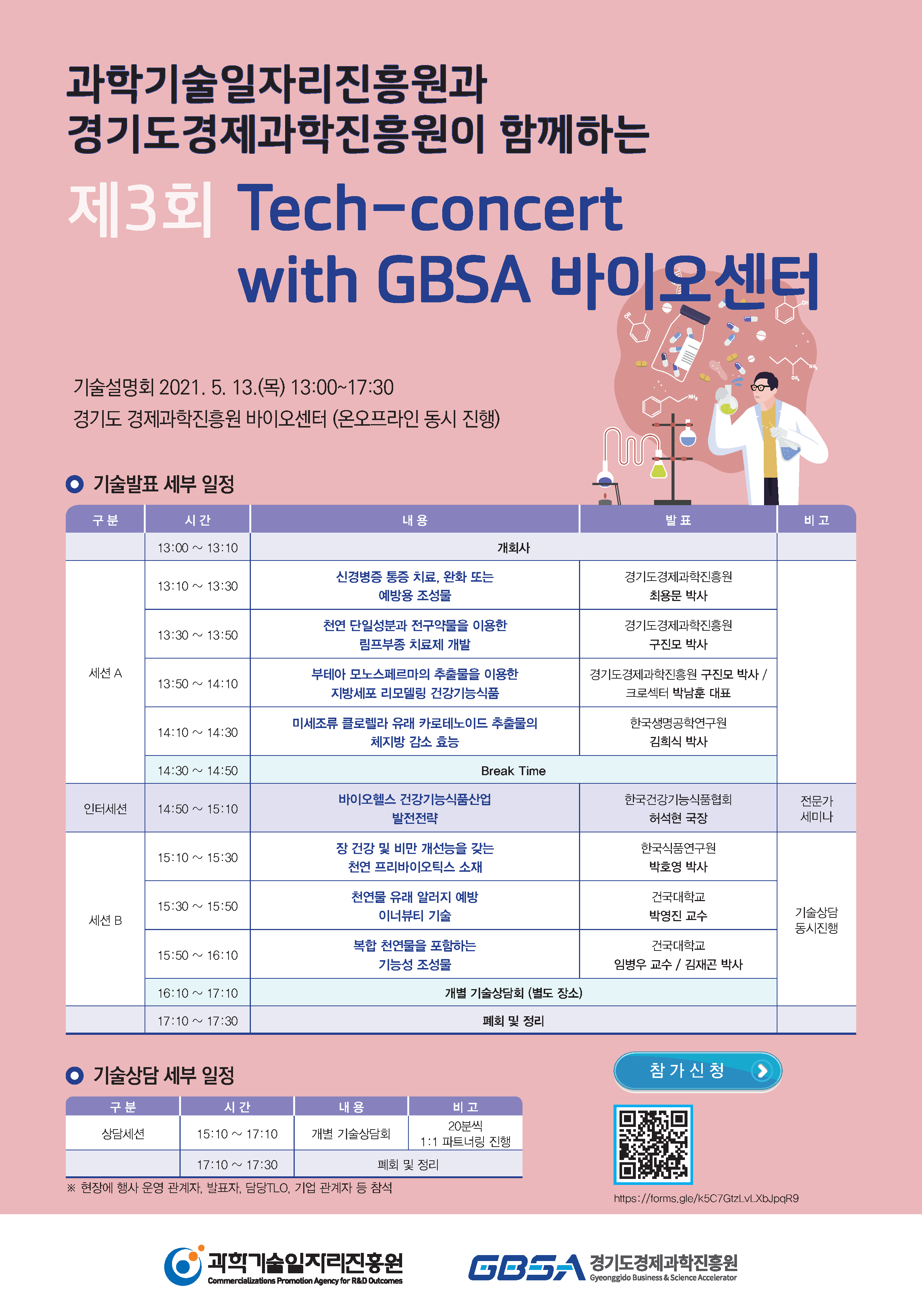 과학기술일자리진흥원과
경기도경제과학진흥원이 함께하는

제3회 Tech-concert
with GBSA 바이오센터

기술설명회 2021. 5. 13.(목) 13:00~17:30
경기도 경제과학진흥원 바이오센터 (온오프라인 동시 진행)

기술발표 세부 일정

| 구 분 | 시 간 | 내 용 | 발 표 | 비 고 |
|---|---|---|---|---|
| | 13:00 ~ 13:10 | 개회사 | | |
| 세션 A | 13:10 ~ 13:30 | 신경병증 통증 치료, 완화 또는 예방용 조성물 | 경기도경제과학진흥원 최용문 박사 | |
| | 13:30 ~ 13:50 | 천연 단일성분과 전구약물을 이용한 림프부종 치료제 개발 | 경기도경제과학진흥원 구진모 박사 | |
| | 13:50 ~ 14:10 | 부테아 모노스페르마의 추출물을 이용한 지방세포 리모델링 건강기능식품 | 경기도경제과학진흥원 구진모 박사 / 크로섹터 박남훈 대표 | |
| | 14:10 ~ 14:30 | 미세조류 클로렐라 유래 카로테노이드 추출물의 체지방 감소 효능 | 한국생명공학연구원 김희식 박사 | |
| | 14:30 ~ 14:50 | Break Time | | |
| 인터세션 | 14:50 ~ 15:10 | 바이오헬스 건강기능식품산업 발전전략 | 한국건강기능식품협회 허석현 국장 | 전문가 세미나 |
| 세션 B | 15:10 ~ 15:30 | 장 건강 및 비만 개선능을 갖는 천연 프리바이오틱스 소재 | 한국식품연구원 박호영 박사 | 기술상담 동시진행 |
| | 15:30 ~ 15:50 | 천연물 유래 알러지 예방 이너뷰티 기술 | 건국대학교 박영진 교수 | |
| | 15:50 ~ 16:10 | 복합 천연물을 포함하는 기능성 조성물 | 건국대학교 임병우 교수 / 김재곤 박사 | |
| | 16:10 ~ 17:10 | 개별 기술상담회 (별도 장소) | | |
| | 17:10 ~ 17:30 | 폐회 및 정리 | | |

기술상담 세부 일정

| 구 분 | 시 간 | 내 용 | 비 고 |
|---|---|---|---|
| 상담세션 | 15:10 ~ 17:10 | 개별 기술상담회 | 20분씩 1:1 파트너링 진행 |
| | 17:10 ~ 17:30 | 폐회 및 정리 | |

※ 현장에 행사 운영 관계자, 발표자, 담당TLO, 기업 관계자 등 참석

참 가 신 청

https://forms.gle/k5C7GtzLvLXbJpqR9

과학기술일자리진흥원
Commercializations Promotion Agency for R&D Outcomes

GBSA 경기도경제과학진흥원
Gyeonggido Business & Science Accelerator